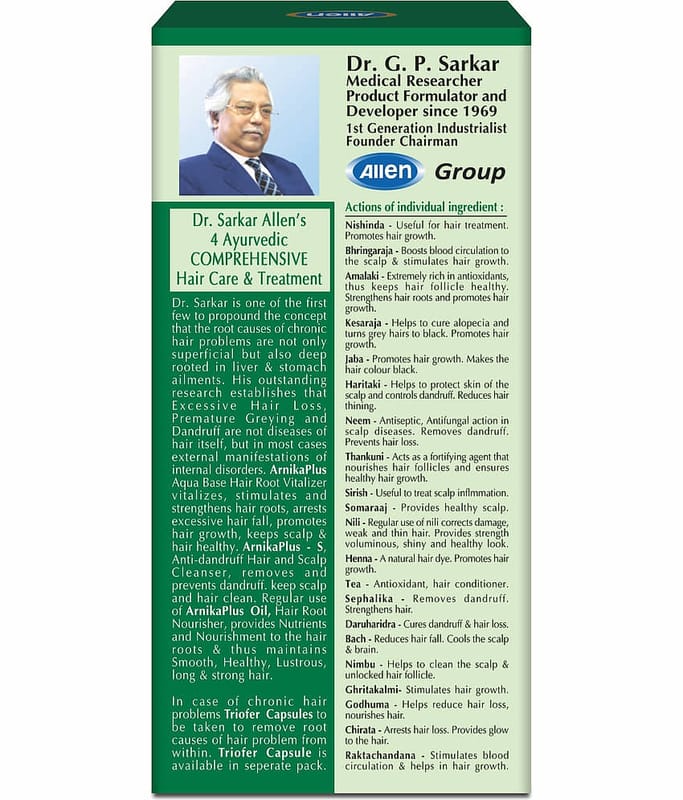 Dr. G. P. Sarkar
Medical Researcher
Product Formulator and Developer since 1969
1st Generation Industrialist
Founder Chairman

Allen Group

Dr. Sarkar Allen's
4 Ayurvedic
COMPREHENSIVE
Hair Care & Treatment

Dr. Sarkar is one of the first few to propound the concept that the root causes of chronic hair problems are not only superficial but also deep rooted in liver & stomach ailments. His outstanding research establishes that Excessive Hair Loss, Premature Greying and Dandruff are not diseases of hair itself, but in most cases external manifestations of internal disorders. ArnikaPlus Aqua Base Hair Root Vitalizer vitalizes, stimulates and strengthens hair roots, arrests excessive hair fall, promotes hair growth, keeps scalp & hair healthy. ArnikaPlus - S, Anti-dandruff Hair and Scalp Cleanser, removes and prevents dandruff. keep scalp and hair clean. Regular use of ArnikaPlus Oil, Hair Root Nourisher, provides Nutrients and Nourishment to the hair roots & thus maintains Smooth, Healthy, Lustrous, long & strong hair.

In case of chronic hair problems Triofer Capsules to be taken to remove root causes of hair problem from within. Triofer Capsule is available in seperate pack.

Actions of individual ingredient :

Nishinda - Useful for hair treatment. Promotes hair growth.

Bhringaraja - Boosts blood circulation to the scalp & stimulates hair growth.

Amalaki - Extremely rich in antioxidants, thus keeps hair follicle healthy. Strengthens hair roots and promotes hair growth.

Kesaraja - Helps to cure alopecia and turns grey hairs to black. Promotes hair growth.

Jaba - Promotes hair growth. Makes the hair colour black.

Haritaki - Helps to protect skin of the scalp and controls dandruff. Reduces hair thining.

Neem - Antiseptic, Antifungal action in scalp diseases. Removes dandruff. Prevents hair loss.

Thankuni - Acts as a fortifying agent that nourishes hair follicles and ensures healthy hair growth.

Sirish - Useful to treat scalp inflmmation.

Somaraaj - Provides healthy scalp.

Nili - Regular use of nili corrects damage, weak and thin hair. Provides strength voluminous, shiny and healthy look.

Henna - A natural hair dye. Promotes hair growth.

Tea - Antioxidant, hair conditioner.

Sephalika - Removes dandruff. Strengthens hair.

Daruharidra - Cures dandruff & hair loss.

Bach - Reduces hair fall. Cools the scalp & brain.

Nimbu - Helps to clean the scalp & unlocked hair follicle.

Ghritakalmi- Stimulates hair growth.

Godhuma - Helps reduce hair loss, nourishes hair.

Chirata - Arrests hair loss. Provides glow to the hair.

Raktachandana - Stimulates blood circulation & helps in hair growth.